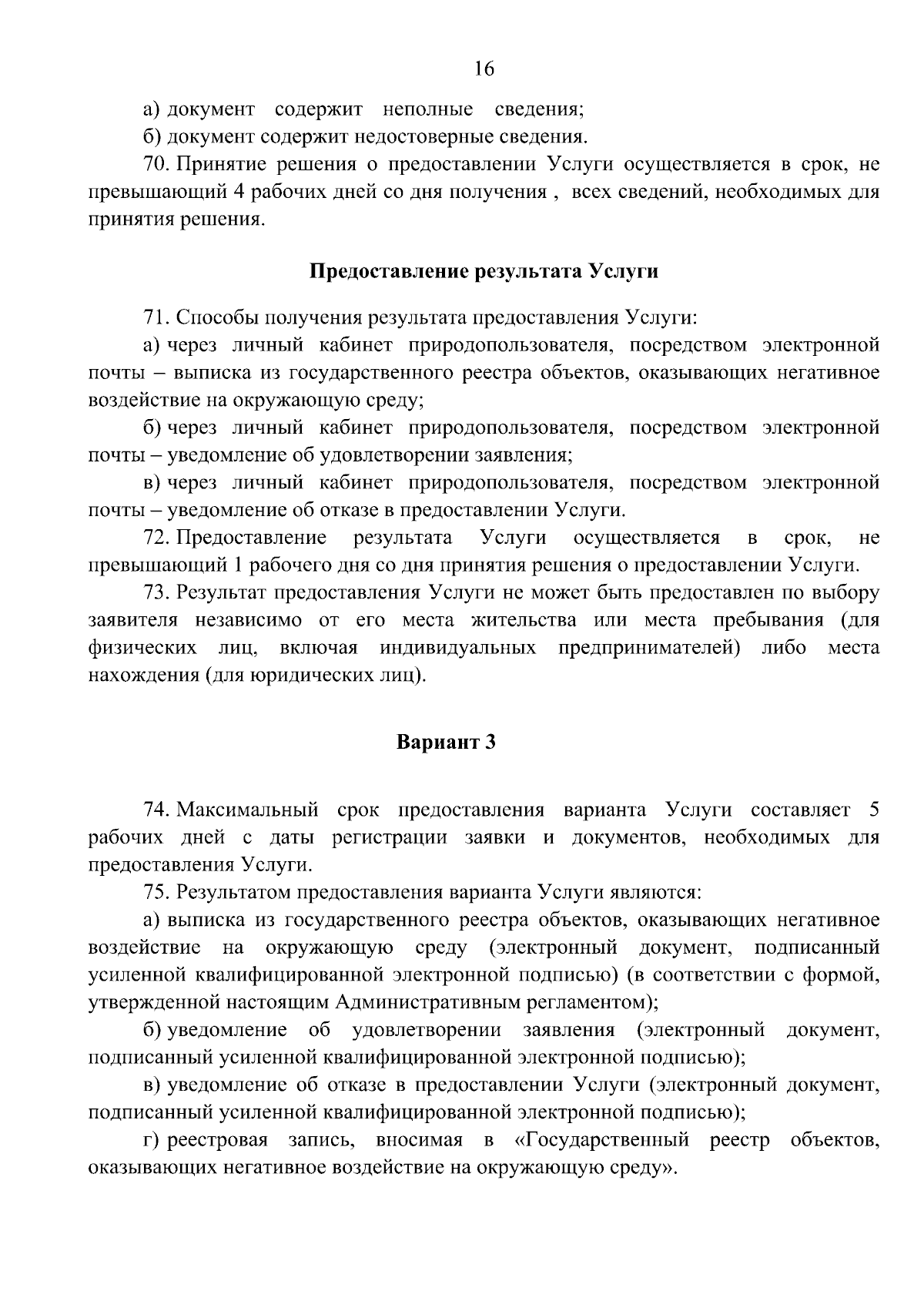 16

а) документ содержит неполные сведения;

б) документ содержит недостоверные сведения.

70. Принятие решения о предоставлении Услуги осуществляется в срок, не превышающий 4 рабочих дней со дня получения , всех сведений, необходимых для принятия решения.

Предоставление результата Услуги

71. Способы получения результата предоставления Услуги:

а) через личный кабинет природопользователя, посредством электронной почты – выписка из государственного реестра объектов, оказывающих негативное воздействие на окружающую среду;

б) через личный кабинет природопользователя, посредством электронной почты – уведомление об удовлетворении заявления;

в) через личный кабинет природопользователя, посредством электронной почты – уведомление об отказе в предоставлении Услуги.

72. Предоставление результата Услуги осуществляется в срок, не превышающий 1 рабочего дня со дня принятия решения о предоставлении Услуги.

73. Результат предоставления Услуги не может быть предоставлен по выбору заявителя независимо от его места жительства или места пребывания (для физических лиц, включая индивидуальных предпринимателей) либо места нахождения (для юридических лиц).

Вариант 3

74. Максимальный срок предоставления варианта Услуги составляет 5 рабочих дней с даты регистрации заявки и документов, необходимых для предоставления Услуги.

75. Результатом предоставления варианта Услуги являются:

а) выписка из государственного реестра объектов, оказывающих негативное воздействие на окружающую среду (электронный документ, подписанный усиленной квалифицированной электронной подписью) (в соответствии с формой, утвержденной настоящим Административным регламентом);

б) уведомление об удовлетворении заявления (электронный документ, подписанный усиленной квалифицированной электронной подписью);

в) уведомление об отказе в предоставлении Услуги (электронный документ, подписанный усиленной квалифицированной электронной подписью);

г) реестровая запись, вносимая в «Государственный реестр объектов, оказывающих негативное воздействие на окружающую среду».